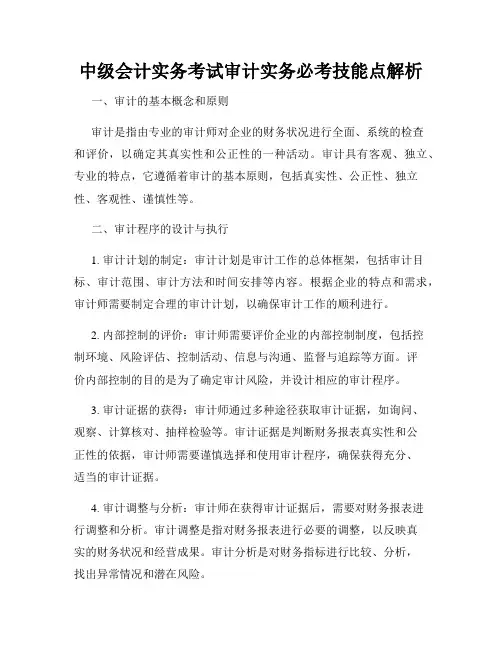 中级会计实务考试审计实务必考技能点解析

一、审计的基本概念和原则

审计是指由专业的审计师对企业的财务状况进行全面、系统的检查和评价，以确定其真实性和公正性的一种活动。审计具有客观、独立、专业的特点，它遵循着审计的基本原则，包括真实性、公正性、独立性、客观性、谨慎性等。

二、审计程序的设计与执行

1. 审计计划的制定：审计计划是审计工作的总体框架，包括审计目标、审计范围、审计方法和时间安排等内容。根据企业的特点和需求，审计师需要制定合理的审计计划，以确保审计工作的顺利进行。

2. 内部控制的评价：审计师需要评价企业的内部控制制度，包括控制环境、风险评估、控制活动、信息与沟通、监督与追踪等方面。评价内部控制的目的是为了确定审计风险，并设计相应的审计程序。

3. 审计证据的获得：审计师通过多种途径获取审计证据，如询问、观察、计算核对、抽样检验等。审计证据是判断财务报表真实性和公正性的依据，审计师需要谨慎选择和使用审计程序，确保获得充分、适当的审计证据。

4. 审计调整与分析：审计师在获得审计证据后，需要对财务报表进行调整和分析。审计调整是指对财务报表进行必要的调整，以反映真实的财务状况和经营成果。审计分析是对财务指标进行比较、分析，找出异常情况和潜在风险。